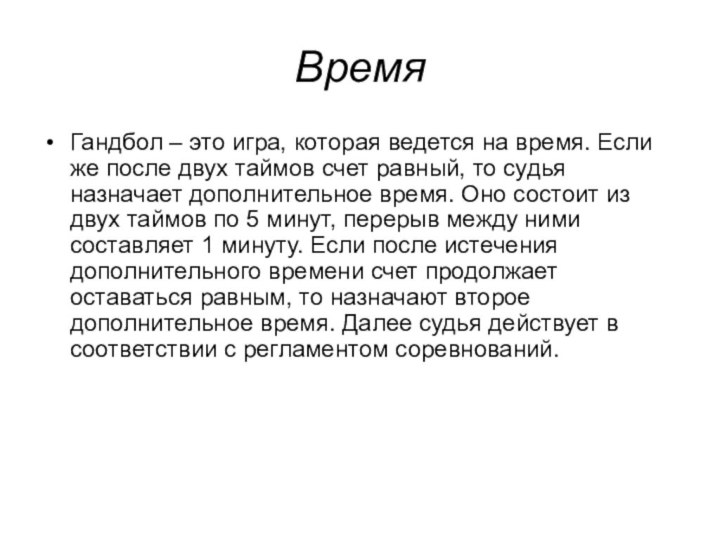 Время

• Гандбол – это игра, которая ведется на время. Если же после двух таймов счет равный, то судья назначает дополнительное время. Оно состоит из двух таймов по 5 минут, перерыв между ними составляет 1 минуту. Если после истечения дополнительного времени счет продолжает оставаться равным, то назначают второе дополнительное время. Далее судья действует в соответствии с регламентом соревнований.